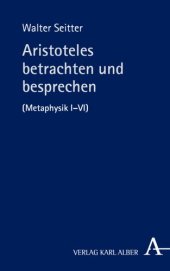 Walter Seitter

Aristoteles betrachten und besprechen

(Metaphysik I–VI)

VERLAG KARL ALBER

A